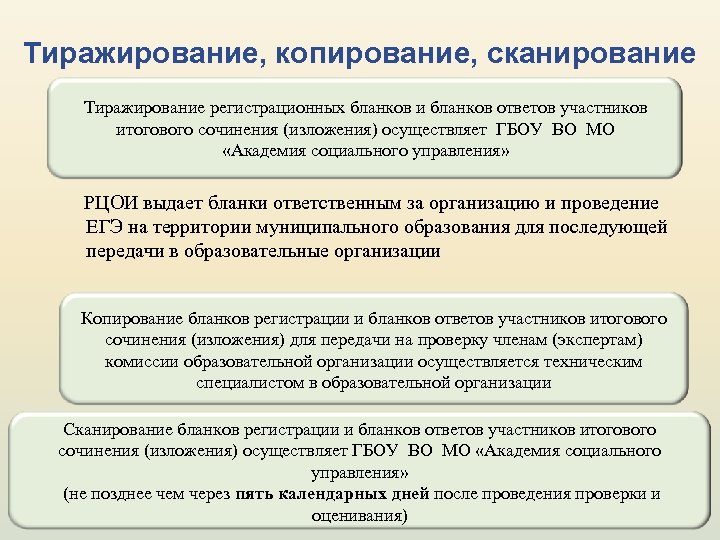 Тиражирование, копирование, сканирование

Тиражирование регистрационных бланков и бланков ответов участников итогового сочинения (изложения) осуществляет ГБОУ ВО МО «Академия социального управления»

РЦОИ выдает бланки ответственным за организацию и проведение ЕГЭ на территории муниципального образования для последующей передачи в образовательные организации

Копирование бланков регистрации и бланков ответов участников итогового сочинения (изложения) для передачи на проверку членам (экспертам) комиссии образовательной организации осуществляется техническим специалистом в образовательной организации

Сканирование бланков регистрации и бланков ответов участников итогового сочинения (изложения) осуществляет ГБОУ ВО МО «Академия социального управления»
(не позднее чем через пять календарных дней после проведения проверки и оценивания)